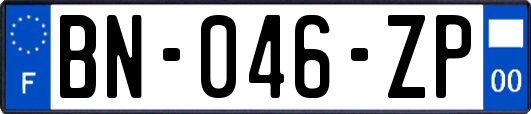 F
BN-046-ZP
00